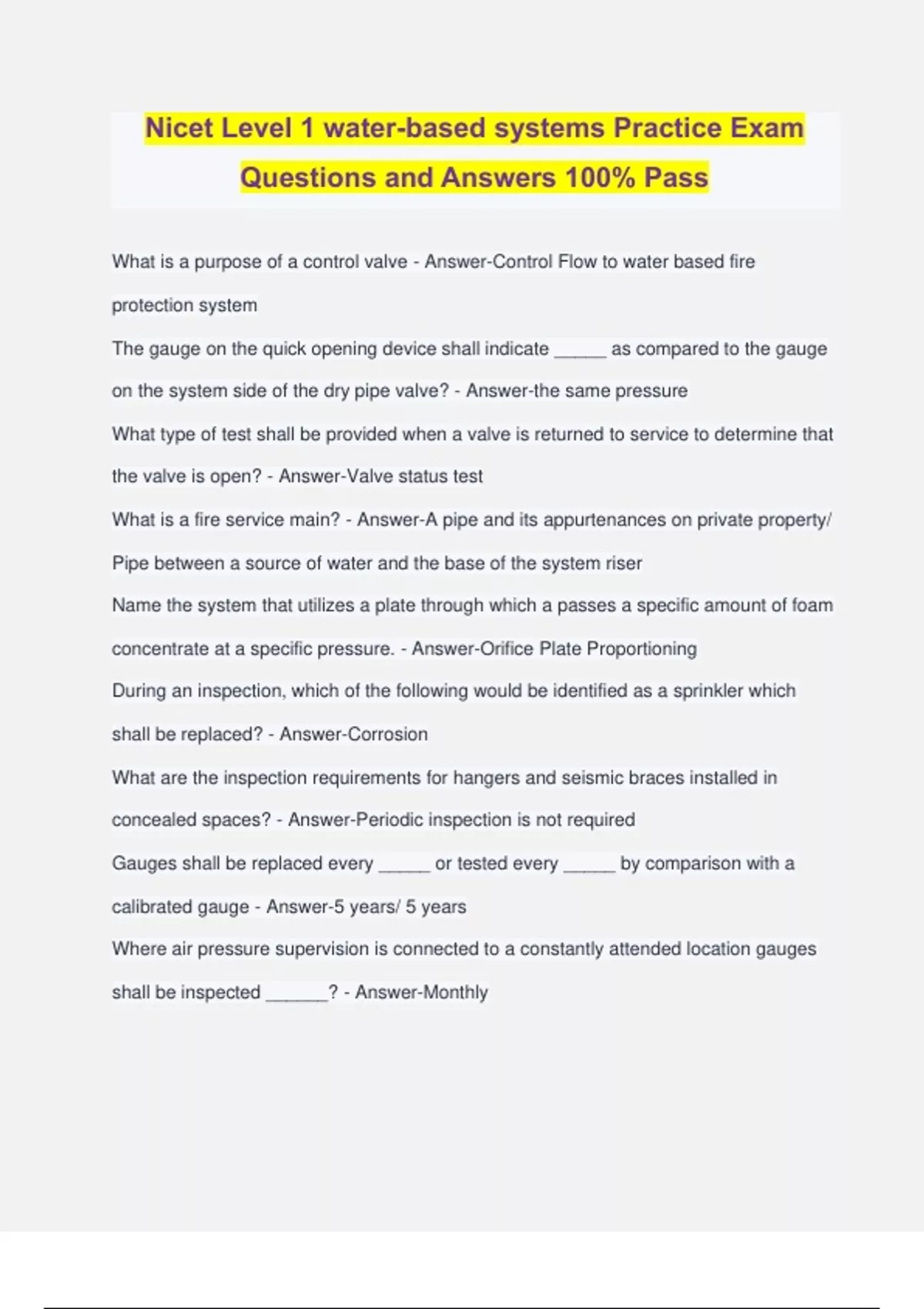 Nicet Level 1 water-based systems Practice Exam Questions and Answers 100% Pass

What is a purpose of a control valve - Answer-Control Flow to water based fire protection system

The gauge on the quick opening device shall indicate _____ as compared to the gauge on the system side of the dry pipe valve? - Answer-the same pressure

What type of test shall be provided when a valve is returned to service to determine that the valve is open? - Answer-Valve status test

What is a fire service main? - Answer-A pipe and its appurtenances on private property/ Pipe between a source of water and the base of the system riser

Name the system that utilizes a plate through which a passes a specific amount of foam concentrate at a specific pressure. - Answer-Orifice Plate Proportioning

During an inspection, which of the following would be identified as a sprinkler which shall be replaced? - Answer-Corrosion

What are the inspection requirements for hangers and seismic braces installed in concealed spaces? - Answer-Periodic inspection is not required

Gauges shall be replaced every _____ or tested every _____ by comparison with a calibrated gauge - Answer-5 years/ 5 years

Where air pressure supervision is connected to a constantly attended location gauges shall be inspected ______? - Answer-Monthly